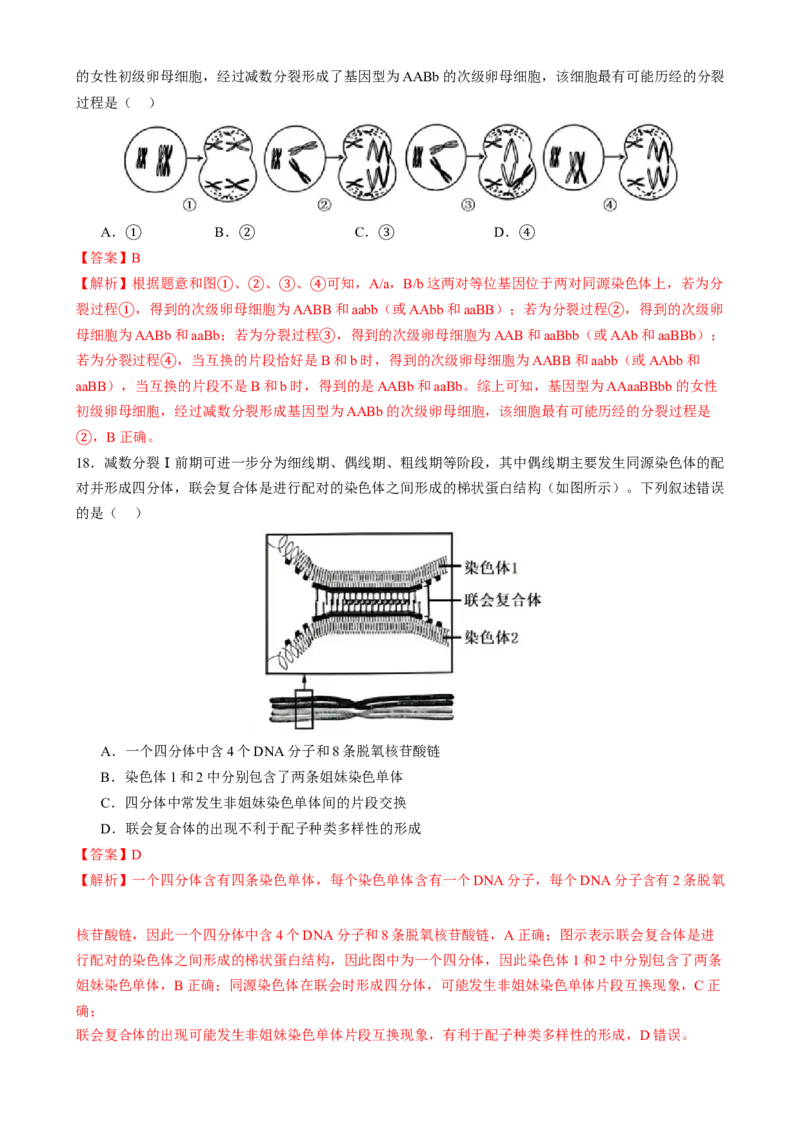 的女性初级卵母细胞，经过减数分裂形成了基因型为 AABb 的次级卵母细胞，该细胞最有可能历经的分裂过程是（ ）

①　②　③　④

A．①　B．②　C．③　D．④

【答案】B

【解析】根据题意和图①、②、③、④可知，A/a，B/b 这两对等位基因位于两对同源染色体上，若为分裂过程①，得到的次级卵母细胞为 AABB 和 aabb（或 AAbb 和 aaBB）；若为分裂过程②，得到的次级卵母细胞为 AABb 和 aaBb；若为分裂过程③，得到的次级卵母细胞为 AAB 和 aaBbb（或 AAb 和 aaBBb）；若为分裂过程④，当互换的片段恰好是 B 和 b 时，得到的次级卵母细胞为 AABB 和 aabb（或 AAbb 和 aaBB），当互换的片段不是 B 和 b 时，得到的是 AABb 和 aaBb。综上可知，基因型为 AAaaBBbb 的女性初级卵母细胞，经过减数分裂形成基因型为 AABb 的次级卵母细胞，该细胞最有可能历经的分裂过程是②，B 正确。

18．减数分裂 I 前期可进一步分为细线期、偶线期、粗线期等阶段，其中偶线期主要发生同源染色体的配对并形成四分体，联会复合体是进行配对的染色体之间形成的梯状蛋白结构（如图所示）。下列叙述错误的是（ ）

染色体1
联会复合体
染色体2

A．一个四分体中含 4 个 DNA 分子和 8 条脱氧核苷酸链
B．染色体 1 和 2 中分别包含了两条姐妹染色单体
C．四分体中常发生非姐妹染色单体间的片段交换
D．联会复合体的出现不利于配子种类多样性的形成

【答案】D

【解析】一个四分体含有四条染色单体，每个染色单体含有一个 DNA 分子，每个 DNA 分子含有 2 条脱氧

核苷酸链，因此一个四分体中含 4 个 DNA 分子和 8 条脱氧核苷酸链，A 正确；图示表示联会复合体是进行配对的染色体之间形成的梯状蛋白结构，因此图中为一个四分体，因此染色体 1 和 2 中分别包含了两条姐妹染色单体，B 正确；同源染色体在联会时形成四分体，可能发生非姐妹染色单体片段互换现象，C 正确；

联会复合体的出现可能发生非姐妹染色单体片段互换现象，有利于配子种类多样性的形成，D 错误。